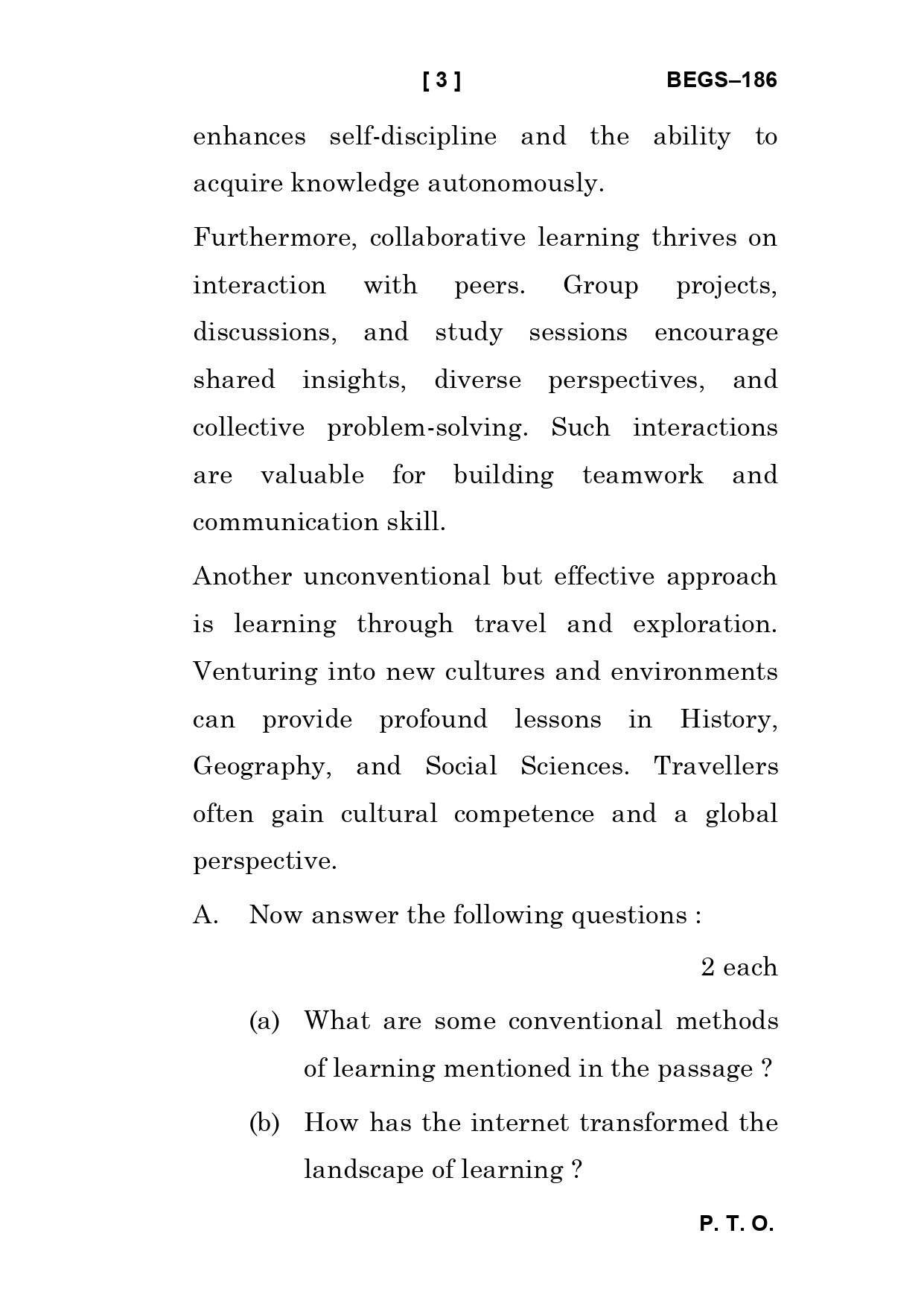 [ 3 ] BEGS–186

enhances self-discipline and the ability to acquire knowledge autonomously.

Furthermore, collaborative learning thrives on interaction with peers. Group projects, discussions, and study sessions encourage shared insights, diverse perspectives, and collective problem-solving. Such interactions are valuable for building teamwork and communication skill.

Another unconventional but effective approach is learning through travel and exploration. Venturing into new cultures and environments can provide profound lessons in History, Geography, and Social Sciences. Travellers often gain cultural competence and a global perspective.

A. Now answer the following questions :

2 each

(a) What are some conventional methods of learning mentioned in the passage ?

(b) How has the internet transformed the landscape of learning ?

P. T. O.